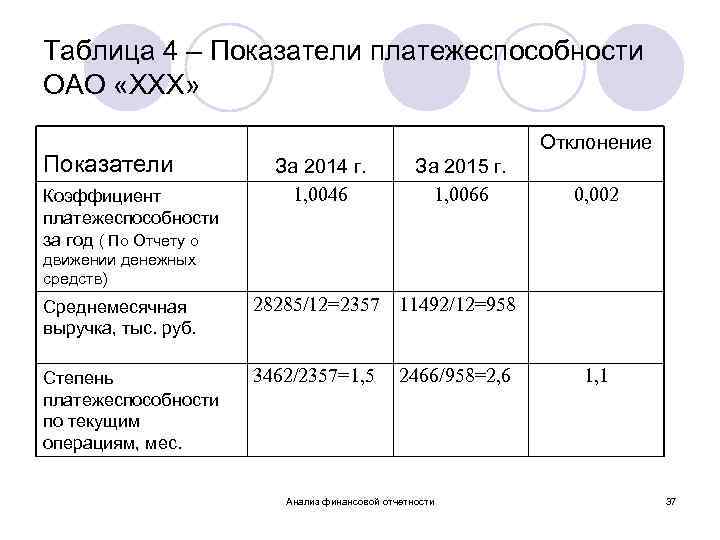 Таблица 4 – Показатели платежеспособности ОАО «ХХХ»

| Показатели | За 2014 г. | За 2015 г. | Отклонение |
|---|---|---|---|
| Коэффициент платежеспособности за год ( По Отчету о движении денежных средств) | 1,0046 | 1,0066 | 0,002 |
| Среднемесячная выручка, тыс. руб. | 28285/12=2357 | 11492/12=958 | |
| Степень платежеспособности по текущим операциям, мес. | 3462/2357=1,5 | 2466/958=2,6 | 1,1 |

Анализ финансовой отчетности

37